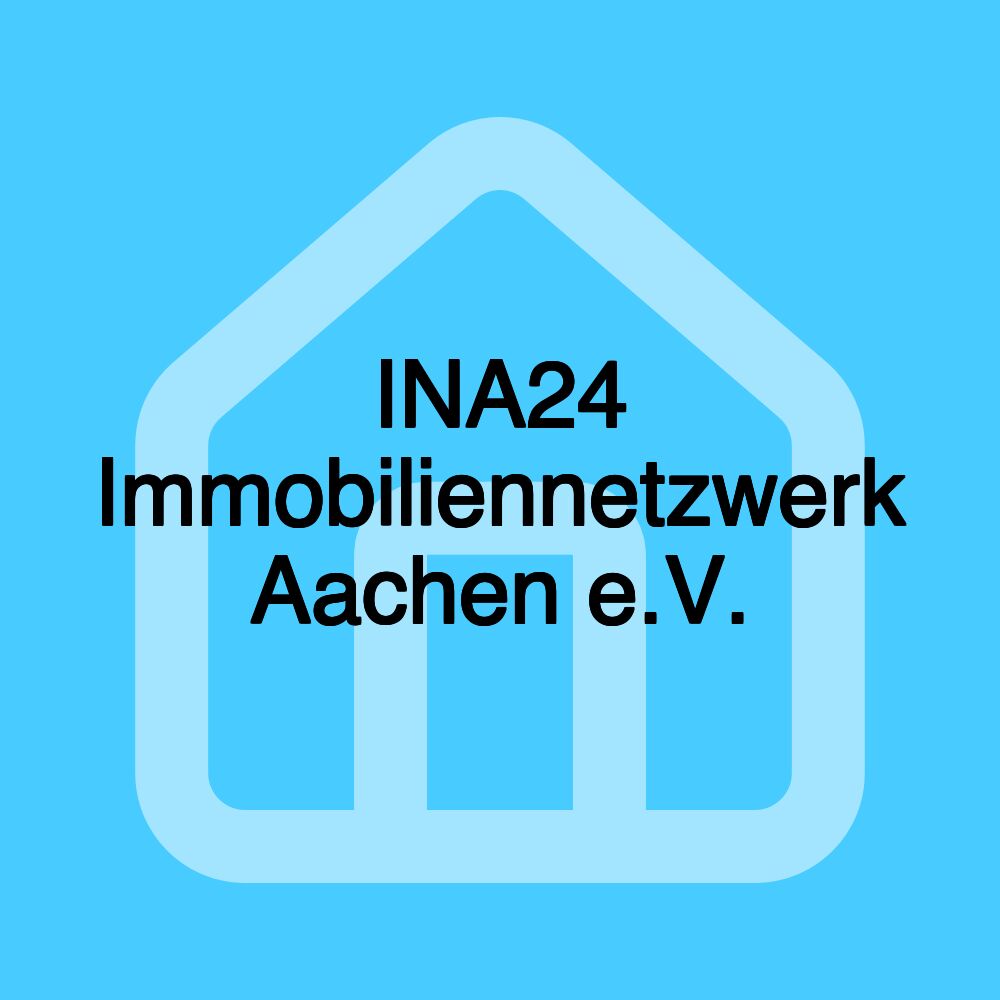 INA24 Immobiliennetzwerk Aachen e.V.